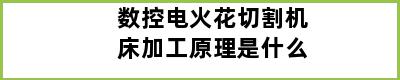 数控电火花切割机床加工原理是什么